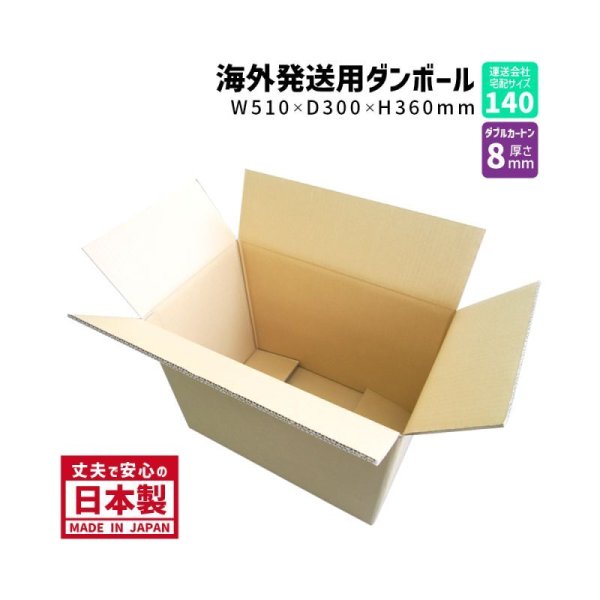 海外発送用ダンボール
W510×D300×H360mm

運送会社
宅配サイズ
140

ダブルカートン
8 厚さ mm

丈夫で安心の
日本製
MADE IN JAPAN